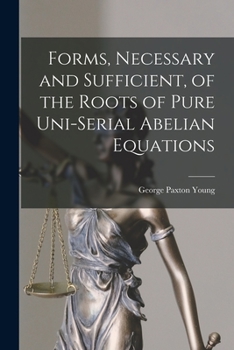 Forms, Necessary and Sufficient, of the Roots of Pure Uni-Serial Abelian Equations

George Paxton Young